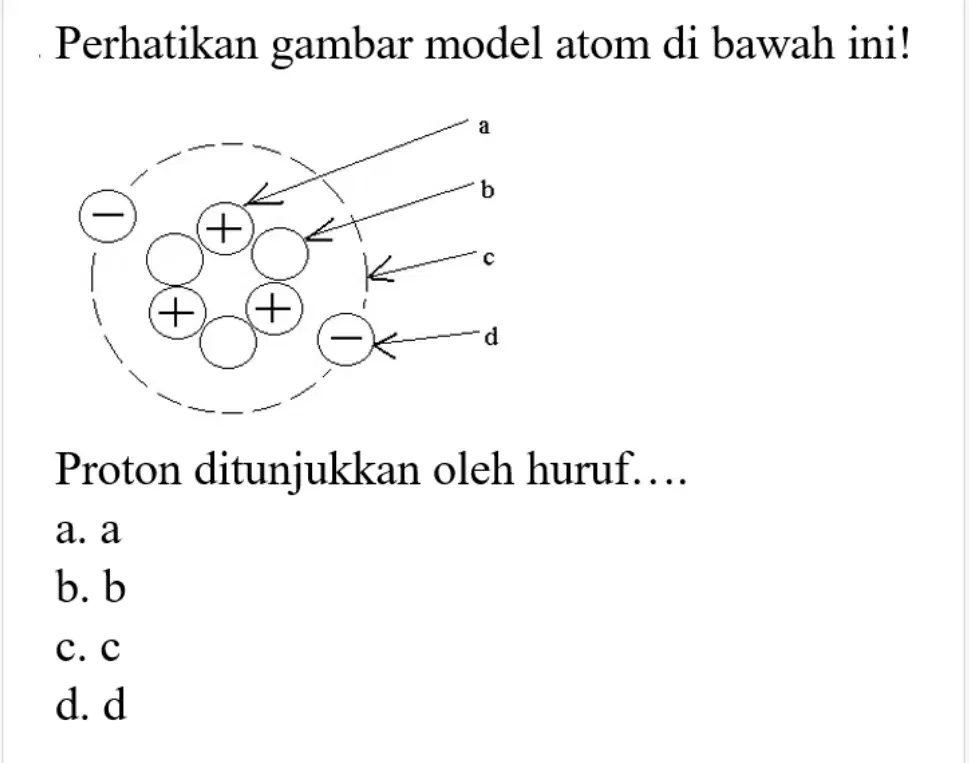 Perhatikan gambar model atom di bawah ini!

a

b

c

d

−

+

+

+

−

Proton ditunjukkan oleh huruf….

a. a

b. b

c. c

d. d